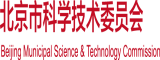 北京市科学技术委员会

Beijing Municipal Science & Technology Commission